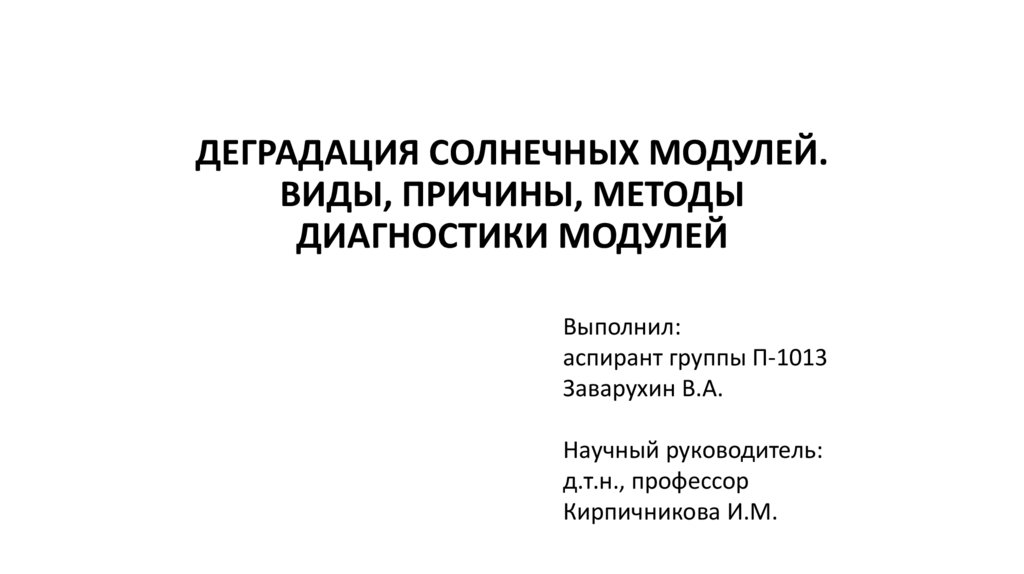 ДЕГРАДАЦИЯ СОЛНЕЧНЫХ МОДУЛЕЙ.
ВИДЫ, ПРИЧИНЫ, МЕТОДЫ
ДИАГНОСТИКИ МОДУЛЕЙ

Выполнил:
аспирант группы П-1013
Заварухин В.А.

Научный руководитель:
д.т.н., профессор
Кирпичникова И.М.